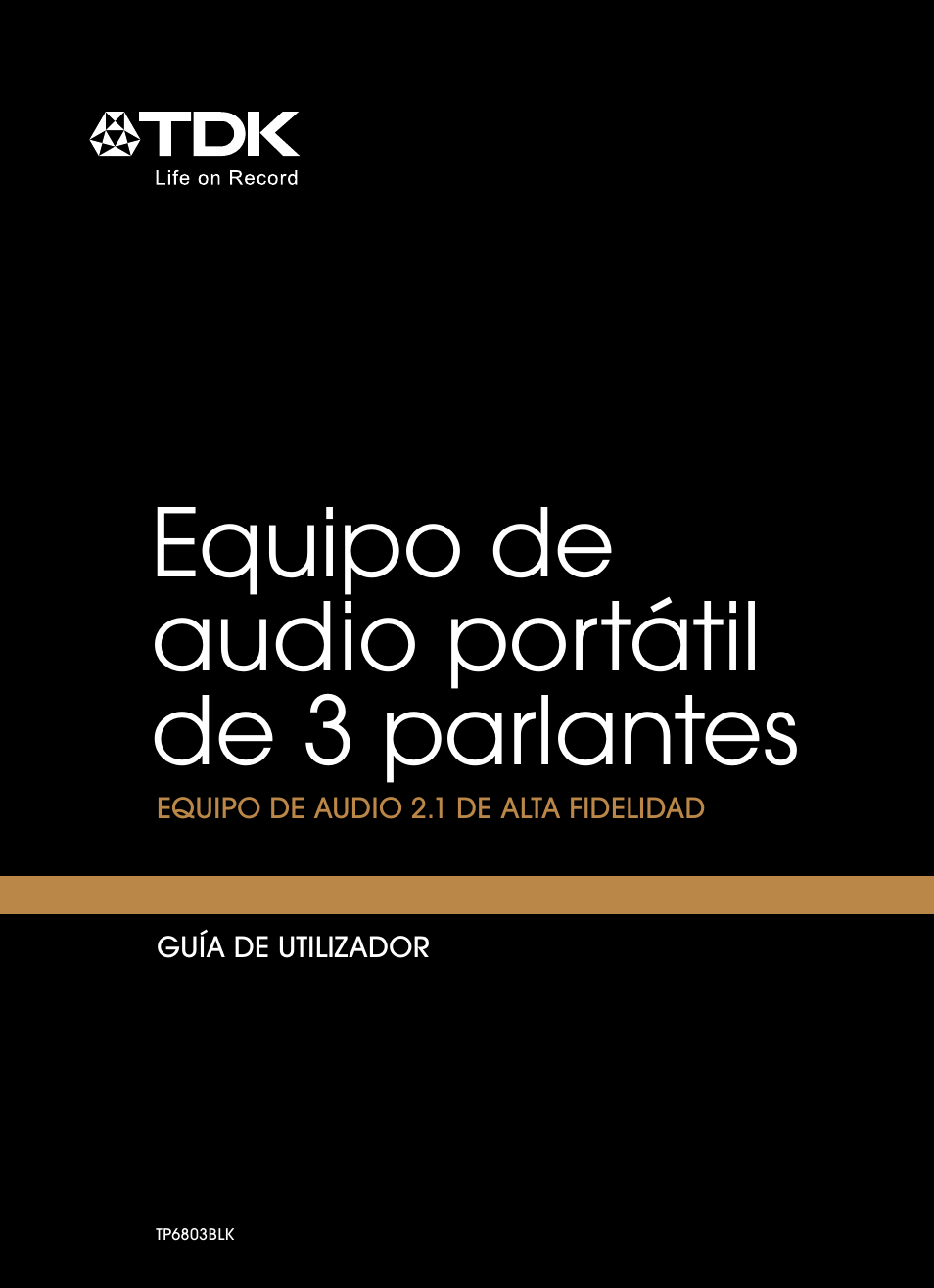 TDK
Life on Record

Equipo de audio portátil de 3 parlantes

EQUIPO DE AUDIO 2.1 DE ALTA FIDELIDAD

GUÍA DE UTILIZADOR

TP6803BLK